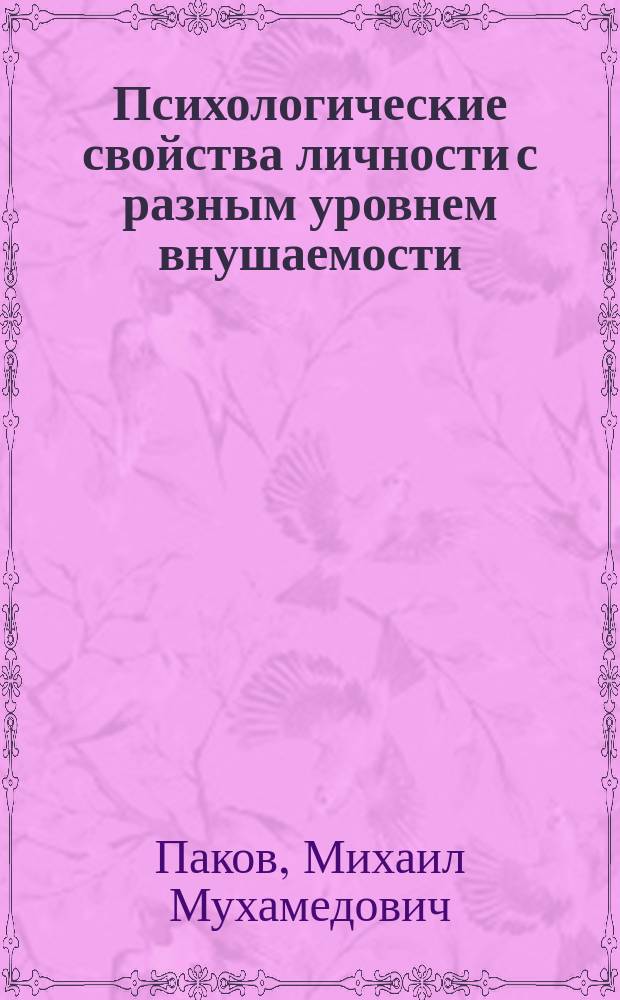 Психологические свойства личности с разным уровнем внушаемости

Паков, Михаил Мухамедович